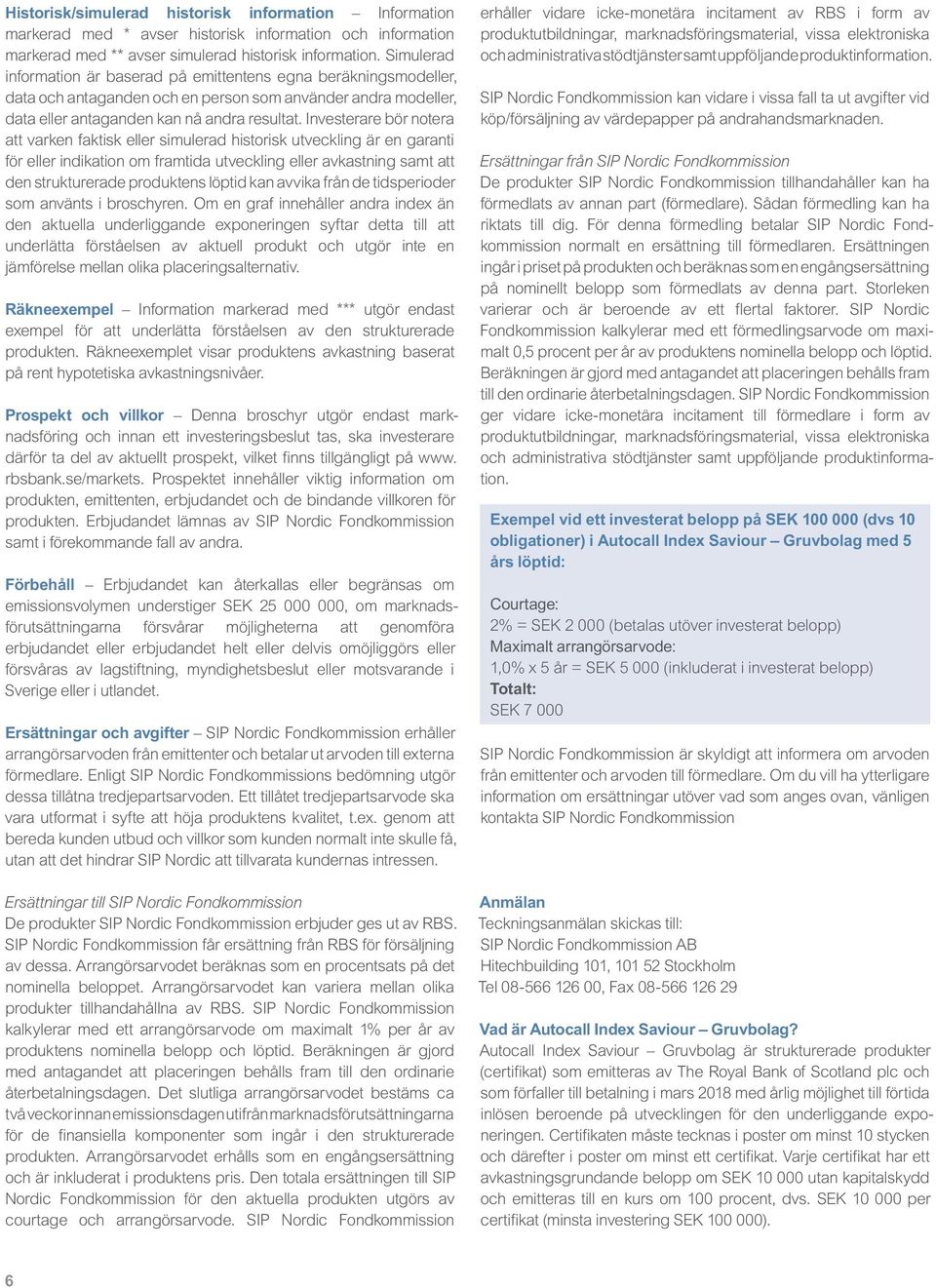 Historisk/simulerad historisk information – Information markerad med * avser historisk information och information markerad med ** avser simulerad historisk information. Simulerad information är baserad på emittentens egna beräkningsmodeller, data och antaganden och en person som använder andra modeller, data eller antaganden kan nå andra resultat. Investerare bör notera att varken faktisk eller simulerad historisk utveckling är en garanti för eller indikation om framtida utveckling eller avkastning samt att den strukturerade produktens löptid kan avvika från de tidsperioder som använts i broschyren. Om en graf innehåller andra index än den aktuella underliggande exponeringen syftar detta till att underlätta förståelsen av aktuell produkt och utgör inte en jämförelse mellan olika placeringsalternativ.

Räkneexempel – Information markerad med *** utgör endast exempel för att underlätta förståelsen av den strukturerade produkten. Räkneexemplet visar produktens avkastning baserat på rent hypotetiska avkastningsnivåer.

Prospekt och villkor – Denna broschyr utgör endast marknadsföring och innan ett investeringsbeslut tas, ska investerare därför ta del av aktuellt prospekt, vilket finns tillgängligt på www.rbsbank.se/markets. Prospektet innehåller viktig information om produkten, emittenten, erbjudandet och de bindande villkoren för produkten. Erbjudandet lämnas av SIP Nordic Fondkommission samt i förekommande fall av andra.

Förbehåll – Erbjudandet kan återkallas eller begränsas om emissionsvolymen understiger SEK 25 000 000, om marknadsförutsättningarna försvårar möjligheterna att genomföra erbjudandet eller erbjudandet helt eller delvis omöjliggörs eller försvåras av lagstiftning, myndighetsbeslut eller motsvarande i Sverige eller i utlandet.

Ersättningar och avgifter – SIP Nordic Fondkommission erhåller arrangörsarvoden från emittenter och betalar ut arvoden till externa förmedlare. Enligt SIP Nordic Fondkommissions bedömning utgör dessa tillåtna tredjepartsarvoden. Ett tillåtet tredjepartsarvode ska vara utformat i syfte att höja produktens kvalitet, t.ex. genom att bereda kunden utbud och villkor som kunden normalt inte skulle få, utan att det hindrar SIP Nordic att tillvarata kundernas intressen.

Ersättningar till SIP Nordic Fondkommission
De produkter SIP Nordic Fondkommission erbjuder ges ut av RBS. SIP Nordic Fondkommission får ersättning från RBS för försäljning av dessa. Arrangörsarvodet beräknas som en procentsats på det nominella beloppet. Arrangörsarvodet kan variera mellan olika produkter tillhandahållna av RBS. SIP Nordic Fondkommission kalkylerar med ett arrangörsarvode om maximalt 1% per år av produktens nominella belopp och löptid. Beräkningen är gjord med antagandet att placeringen behålls fram till den ordinarie återbetalningsdagen. Det slutliga arrangörsarvodet bestäms ca två veckor innan emissionsdagen utifrån marknadsförutsättningarna för de finansiella komponenter som ingår i den strukturerade produkten. Arrangörsarvodet erhålls som en engångsersättning och är inkluderat i produktens pris. Den totala ersättningen till SIP Nordic Fondkommission för den aktuella produkten utgörs av courtage och arrangörsarvode. SIP Nordic Fondkommission erhåller vidare icke-monetära incitament av RBS i form av produktutbildningar, marknadsföringsmaterial, vissa elektroniska och administrativa stödtjänster samt uppföljande produktinformation.

SIP Nordic Fondkommission kan vidare i vissa fall ta ut avgifter vid köp/försäljning av värdepapper på andrahandsmarknaden.

Ersättningar från SIP Nordic Fondkommission
De produkter SIP Nordic Fondkommission tillhandahåller kan ha förmedlats av annan part (förmedlare). Sådan förmedling kan ha riktats till dig. För denna förmedling betalar SIP Nordic Fondkommission normalt en ersättning till förmedlaren. Ersättningen ingår i priset på produkten och beräknas som en engångsersättning på nominellt belopp som förmedlats av denna part. Storleken varierar och är beroende av ett flertal faktorer. SIP Nordic Fondkommission kalkylerar med ett förmedlingsarvode om maximalt 0,5 procent per år av produktens nominella belopp och löptid. Beräkningen är gjord med antagandet att placeringen behålls fram till den ordinarie återbetalningsdagen. SIP Nordic Fondkommission ger vidare icke-monetära incitament till förmedlare i form av produktutbildningar, marknadsföringsmaterial, vissa elektroniska och administrativa stödtjänster samt uppföljande produktinformation.

Exempel vid ett investerat belopp på SEK 100 000 (dvs 10 obligationer) i Autocall Index Saviour – Gruvbolag med 5 års löptid:

Courtage:
2% = SEK 2 000 (betalas utöver investerat belopp)
Maximalt arrangörsarvode:
1,0% x 5 år = SEK 5 000 (inkluderat i investerat belopp)
Totalt:
SEK 7 000

SIP Nordic Fondkommission är skyldigt att informera om arvoden från emittenter och arvoden till förmedlare. Om du vill ha ytterligare information om ersättningar utöver vad som anges ovan, vänligen kontakta SIP Nordic Fondkommission

Anmälan
Teckningsanmälan skickas till:
SIP Nordic Fondkommission AB
Hitechbuilding 101, 101 52 Stockholm
Tel 08-566 126 00, Fax 08-566 126 29

Vad är Autocall Index Saviour – Gruvbolag?
Autocall Index Saviour – Gruvbolag är strukturerade produkter (certifikat) som emitteras av The Royal Bank of Scotland plc och som förfaller till betalning i mars 2018 med årlig möjlighet till förtida inlösen beroende på utvecklingen för den underliggande exponeringen. Certifikaten måste tecknas i poster om minst 10 stycken och därefter i poster om minst ett certifikat. Varje certifikat har ett avkastningsgrundande belopp om SEK 10 000 utan kapitalskydd och emitteras till en kurs om 100 procent, dvs. SEK 10 000 per certifikat (minsta investering SEK 100 000).

6